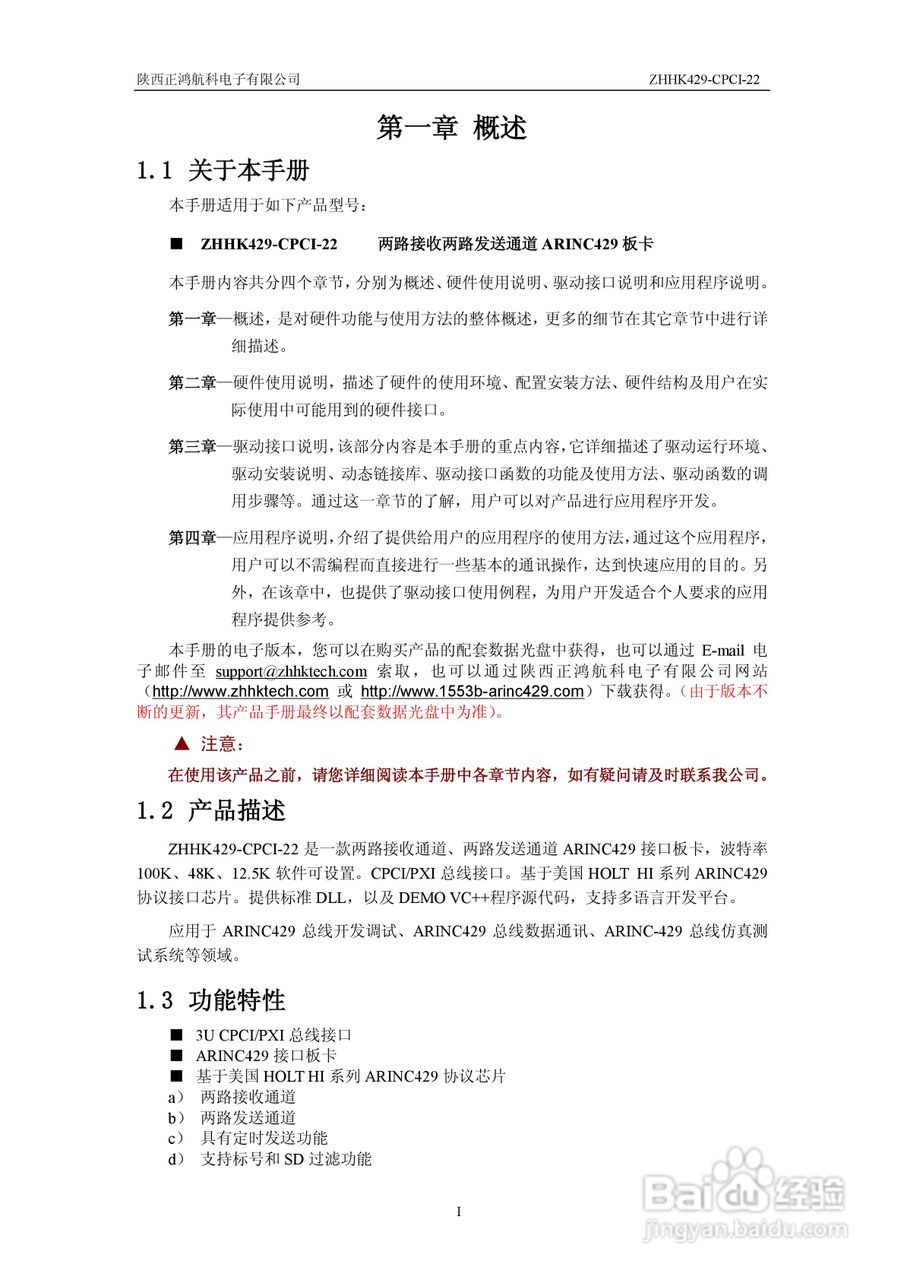 陕西正鸿航科电子有限公司 ZHHK429-CPCI-22

第一章 概述

1.1 关于本手册

本手册适用于如下产品型号：

■ ZHHK429-CPCI-22 两路接收两路发送通道 ARINC429 板卡

本手册内容共分四个章节，分别为概述、硬件使用说明、驱动接口说明和应用程序说明。

第一章—概述，是对硬件功能与使用方法的整体概述，更多的细节在其它章节中进行详细描述。

第二章—硬件使用说明，描述了硬件的使用环境、配置安装方法、硬件结构及用户在实际使用中可能用到的硬件接口。

第三章—驱动接口说明，该部分内容是本手册的重点内容，它详细描述了驱动运行环境、驱动安装说明、动态链接库、驱动接口函数的功能及使用方法、驱动函数的调用步骤等。通过这一章节的了解，用户可以对产品进行应用程序开发。

第四章—应用程序说明，介绍了提供给用户的应用程序的使用方法，通过这个应用程序，用户可以不需编程而直接进行一些基本的通讯操作，达到快速应用的目的。另外，在该章中，也提供了驱动接口使用例程，为用户开发适合个人要求的应用程序提供参考。

本手册的电子版本，您可以在购买产品的配套数据光盘中获得，也可以通过 E-mail 电子邮件至 support@zhhktech.com 索取，也可以通过陕西正鸿航科电子有限公司网站（http://www.zhhktech.com 或 http://www.1553b-arinc429.com）下载获得。（由于版本不断的更新，其产品手册最终以配套数据光盘中为准）。

▲ 注意：

在使用该产品之前，请您详细阅读本手册中各章节内容，如有疑问请及时联系我公司。

1.2 产品描述

ZHHK429-CPCI-22 是一款两路接收通道、两路发送通道 ARINC429 接口板卡，波特率 100K、48K、12.5K 软件可设置。CPCI/PXI 总线接口。基于美国 HOLT HI 系列 ARINC429 协议接口芯片。提供标准 DLL，以及 DEMO VC++程序源代码，支持多语言开发平台。

应用于 ARINC429 总线开发调试、ARINC429 总线数据通讯、ARINC-429 总线仿真测试系统等领域。

1.3 功能特性

■ 3U CPCI/PXI 总线接口
■ ARINC429 接口板卡
■ 基于美国 HOLT HI 系列 ARINC429 协议芯片
a） 两路接收通道
b） 两路发送通道
c） 具有定时发送功能
d） 支持标号和 SD 过滤功能

I

Baidu经验
jingyan.baidu.com